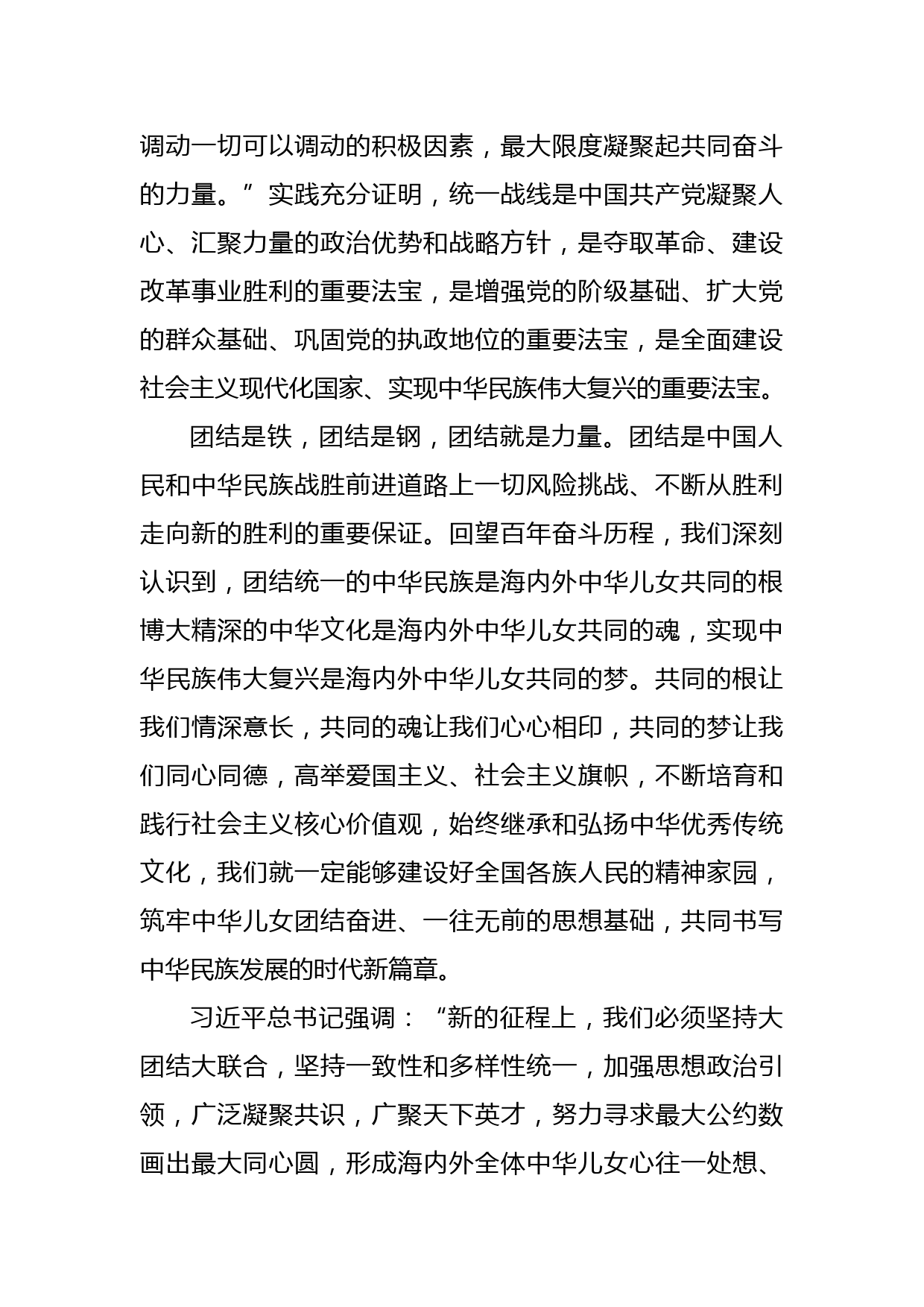 调动一切可以调动的积极因素，最大限度凝聚起共同奋斗的力量。”实践充分证明，统一战线是中国共产党凝聚人心、汇聚力量的政治优势和战略方针，是夺取革命、建设改革事业胜利的重要法宝，是增强党的阶级基础、扩大党的群众基础、巩固党的执政地位的重要法宝，是全面建设社会主义现代化国家、实现中华民族伟大复兴的重要法宝。

团结是铁，团结是钢，团结就是力量。团结是中国人民和中华民族战胜前进道路上一切风险挑战、不断从胜利走向新的胜利的重要保证。回望百年奋斗历程，我们深刻认识到，团结统一的中华民族是海内外中华儿女共同的根博大精深的中华文化是海内外中华儿女共同的魂，实现中华民族伟大复兴是海内外中华儿女共同的梦。共同的根让我们情深意长，共同的魂让我们心心相印，共同的梦让我们同心同德，高举爱国主义、社会主义旗帜，不断培育和践行社会主义核心价值观，始终继承和弘扬中华优秀传统文化，我们就一定能够建设好全国各族人民的精神家园，筑牢中华儿女团结奋进、一往无前的思想基础，共同书写中华民族发展的时代新篇章。

习近平总书记强调：“新的征程上，我们必须坚持大团结大联合，坚持一致性和多样性统一，加强思想政治引领，广泛凝聚共识，广聚天下英才，努力寻求最大公约数画出最大同心圆，形成海内外全体中华儿女心往一处想、